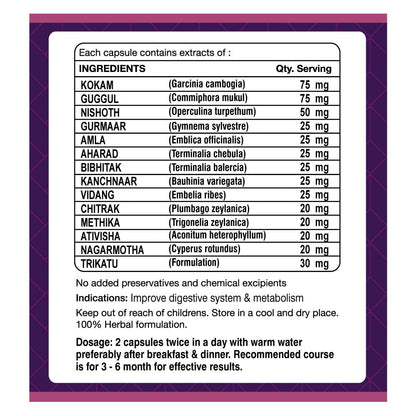 Each capsule contains extracts of :

| INGREDIENTS | | Qty. Serving |
|---|---|---|
| KOKAM | (Garcinia cambogia) | 75 mg |
| GUGGUL | (Commiphora mukul) | 75 mg |
| NISHOTH | (Operculina turpethum) | 50 mg |
| GURMAAR | (Gymnema sylvestre) | 25 mg |
| AMLA | (Emblica officinalis) | 25 mg |
| AHARAD | (Terminalia chebula) | 25 mg |
| BIBHITAK | (Terminalia balercia) | 25 mg |
| KANCHNAAR | (Bauhinia variegata) | 25 mg |
| VIDANG | (Embelia ribes) | 25 mg |
| CHITRAK | (Plumbago zeylanica) | 20 mg |
| METHIKA | (Trigonelia zeylanica) | 20 mg |
| ATIVISHA | (Aconitum heterophyllum) | 20 mg |
| NAGARMOTHA | (Cyperus rotundus) | 20 mg |
| TRIKATU | (Formulation) | 30 mg |

No added preservatives and chemical excipients

Indications: Improve digestive system & metabolism

Keep out of reach of childrens. Store in a cool and dry place. 100% Herbal formulation.

Dosage: 2 capsules twice in a day with warm water preferably after breakfast & dinner. Recommended course is for 3 - 6 month for effective results.